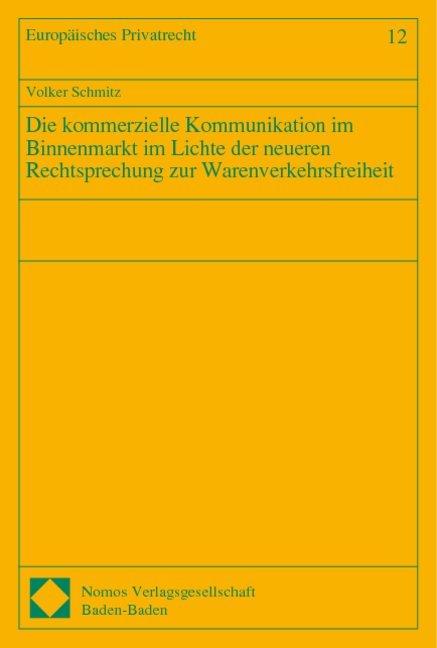 Europäisches Privatrecht 12

Volker Schmitz

Die kommerzielle Kommunikation im Binnenmarkt im Lichte der neueren Rechtsprechung zur Warenverkehrsfreiheit

Nomos Verlagsgesellschaft
Baden-Baden